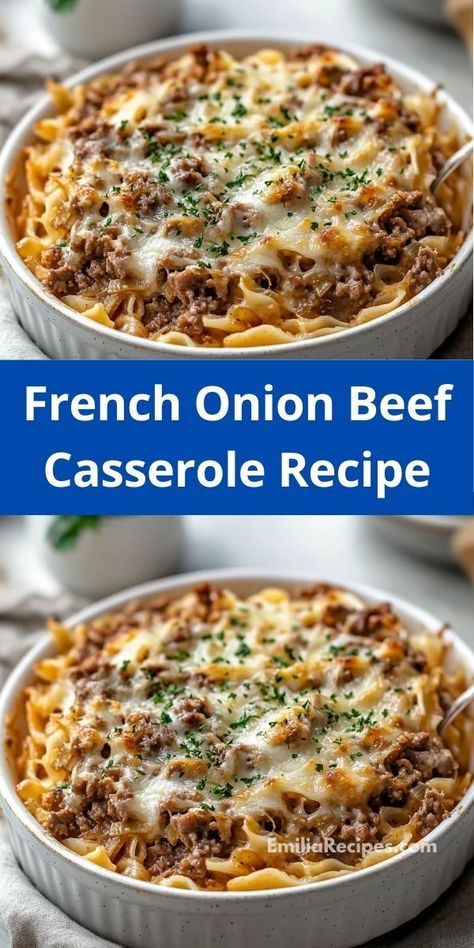 French Onion Beef Casserole Recipe

EmiliaRecipes.com